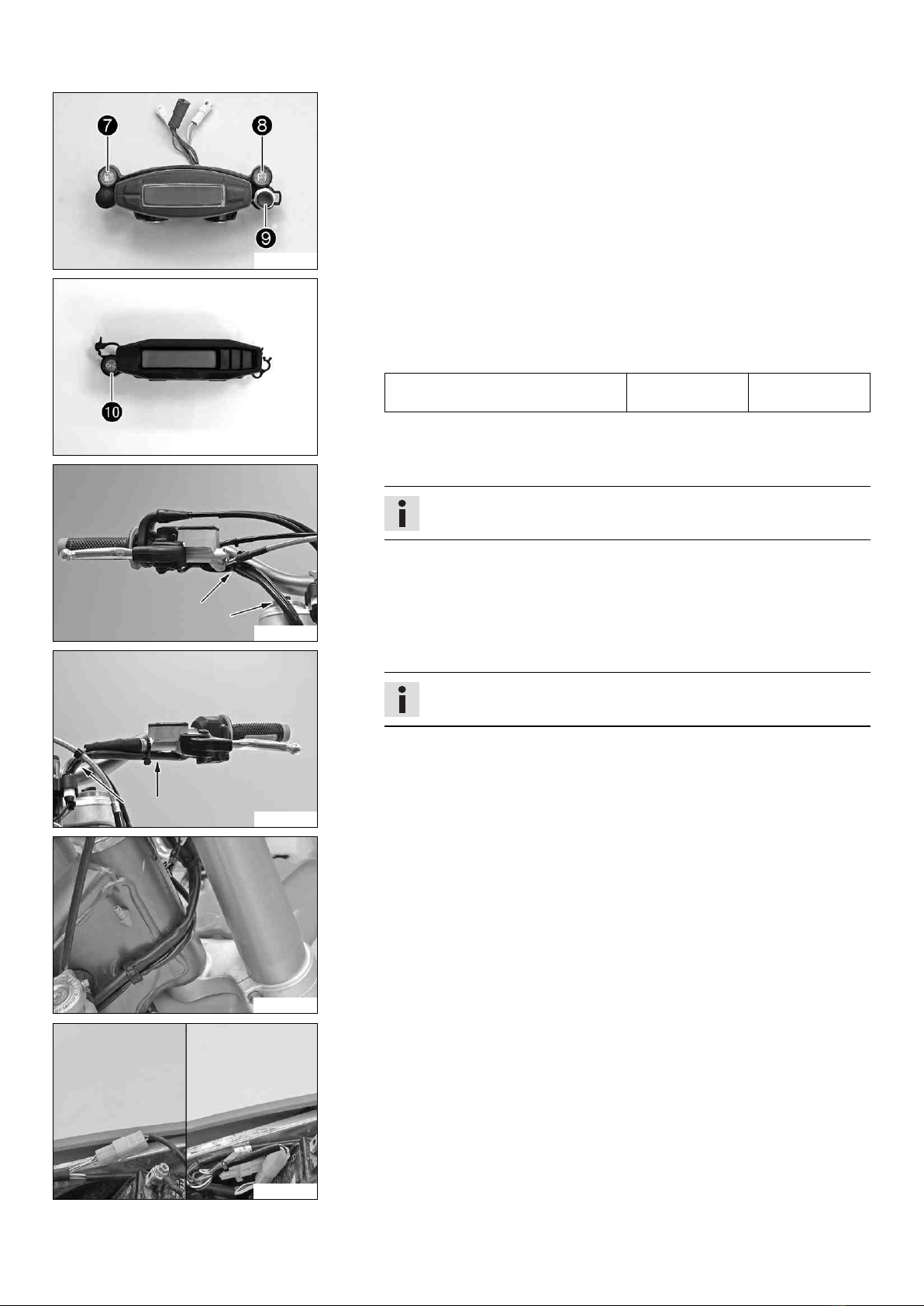 7

8

9

10